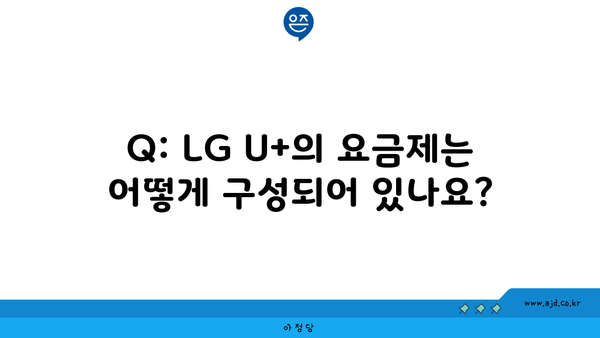 은즈

Q: LG U+의 요금제는 어떻게 구성되어 있나요?

www.ajd.co.kr

아정당